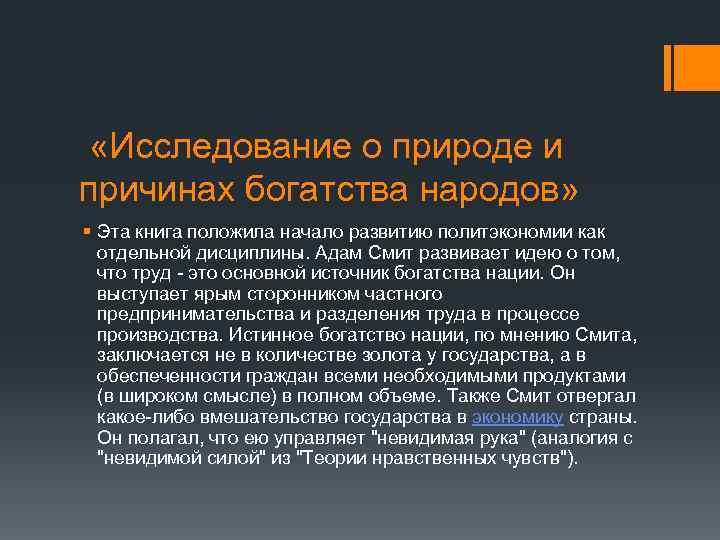 «Исследование о природе и причинах богатства народов»

Эта книга положила начало развитию политэкономии как отдельной дисциплины. Адам Смит развивает идею о том, что труд - это основной источник богатства нации. Он выступает ярым сторонником частного предпринимательства и разделения труда в процессе производства. Истинное богатство нации, по мнению Смита, заключается не в количестве золота у государства, а в обеспеченности граждан всеми необходимыми продуктами (в широком смысле) в полном объеме. Также Смит отвергал какое-либо вмешательство государства в экономику страны. Он полагал, что ею управляет "невидимая рука" (аналогия с "невидимой силой" из "Теории нравственных чувств").